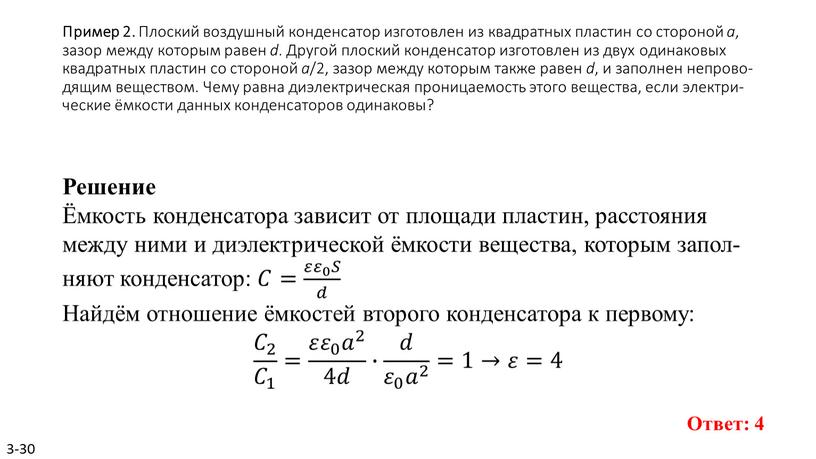 Пример 2. Плоский воздушный конденсатор изготовлен из квадратных пластин со стороной $a$, зазор между которым равен $d$. Другой плоский конденсатор изготовлен из двух одинаковых квадратных пластин со стороной $a/2$, зазор между которым также равен $d$, и заполнен непроводящим веществом. Чему равна диэлектрическая проницаемость этого вещества, если электрические ёмкости данных конденсаторов одинаковы?

Решение
Ёмкость конденсатора зависит от площади пластин, расстояния между ними и диэлектрической ёмкости вещества, которым заполняют конденсатор: $C = \frac{\varepsilon\varepsilon_0 S}{d}$
Найдём отношение ёмкостей второго конденсатора к первому:
$\frac{C_2}{C_1} = \frac{\varepsilon\varepsilon_0 a^2}{4d} \cdot \frac{d}{\varepsilon_0 a^2} = 1 \rightarrow \varepsilon = 4$

Ответ: 4

3-30